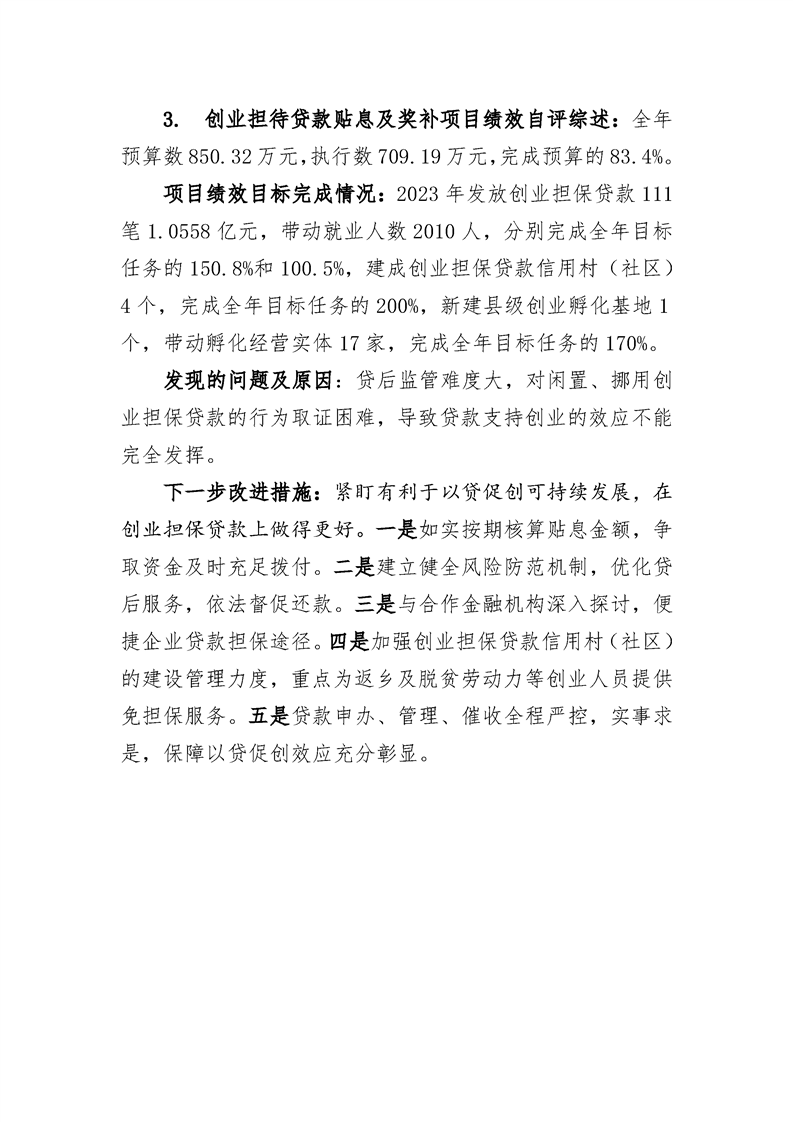 3. 创业担待贷款贴息及奖补项目绩效自评综述：全年预算数850.32万元,执行数709.19万元,完成预算的83.4%。

项目绩效目标完成情况：2023年发放创业担保贷款111笔1.0558亿元，带动就业人数2010人，分别完成全年目标任务的150.8%和100.5%，建成创业担保贷款信用村（社区）4个，完成全年目标任务的200%，新建县级创业孵化基地1个，带动孵化经营实体17家，完成全年目标任务的170%。

发现的问题及原因：贷后监管难度大，对闲置、挪用创业担保贷款的行为取证困难，导致贷款支持创业的效应不能完全发挥。

下一步改进措施：紧盯有利于以贷促创可持续发展，在创业担保贷款上做得更好。一是如实按期核算贴息金额，争取资金及时充足拨付。二是建立健全风险防范机制，优化贷后服务，依法督促还款。三是与合作金融机构深入探讨，便捷企业贷款担保途径。四是加强创业担保贷款信用村（社区）的建设管理力度，重点为返乡及脱贫劳动力等创业人员提供免担保服务。五是贷款申办、管理、催收全程严控，实事求是，保障以贷促创效应充分彰显。